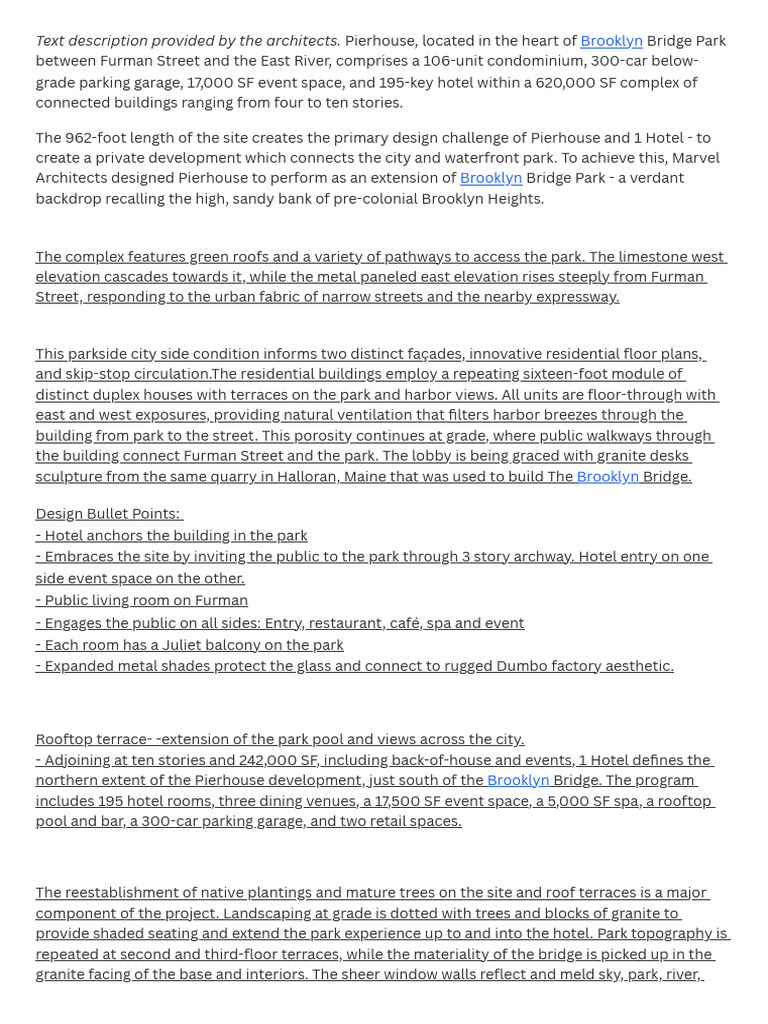 Text description provided by the architects. Pierhouse, located in the heart of Brooklyn Bridge Park between Furman Street and the East River, comprises a 106-unit condominium, 300-car below-grade parking garage, 17,000 SF event space, and 195-key hotel within a 620,000 SF complex of connected buildings ranging from four to ten stories.

The 962-foot length of the site creates the primary design challenge of Pierhouse and 1 Hotel - to create a private development which connects the city and waterfront park. To achieve this, Marvel Architects designed Pierhouse to perform as an extension of Brooklyn Bridge Park - a verdant backdrop recalling the high, sandy bank of pre-colonial Brooklyn Heights.

The complex features green roofs and a variety of pathways to access the park. The limestone west elevation cascades towards it, while the metal paneled east elevation rises steeply from Furman Street, responding to the urban fabric of narrow streets and the nearby expressway.

This parkside city side condition informs two distinct façades, innovative residential floor plans, and skip-stop circulation.The residential buildings employ a repeating sixteen-foot module of distinct duplex houses with terraces on the park and harbor views. All units are floor-through with east and west exposures, providing natural ventilation that filters harbor breezes through the building from park to the street. This porosity continues at grade, where public walkways through the building connect Furman Street and the park. The lobby is being graced with granite desks sculpture from the same quarry in Halloran, Maine that was used to build The Brooklyn Bridge.

Design Bullet Points:
- Hotel anchors the building in the park
- Embraces the site by inviting the public to the park through 3 story archway. Hotel entry on one side event space on the other.
- Public living room on Furman
- Engages the public on all sides: Entry, restaurant, café, spa and event
- Each room has a Juliet balcony on the park
- Expanded metal shades protect the glass and connect to rugged Dumbo factory aesthetic.

Rooftop terrace- -extension of the park pool and views across the city.
- Adjoining at ten stories and 242,000 SF, including back-of-house and events, 1 Hotel defines the northern extent of the Pierhouse development, just south of the Brooklyn Bridge. The program includes 195 hotel rooms, three dining venues, a 17,500 SF event space, a 5,000 SF spa, a rooftop pool and bar, a 300-car parking garage, and two retail spaces.

The reestablishment of native plantings and mature trees on the site and roof terraces is a major component of the project. Landscaping at grade is dotted with trees and blocks of granite to provide shaded seating and extend the park experience up to and into the hotel. Park topography is repeated at second and third-floor terraces, while the materiality of the bridge is picked up in the granite facing of the base and interiors. The sheer window walls reflect and meld sky, park, river,